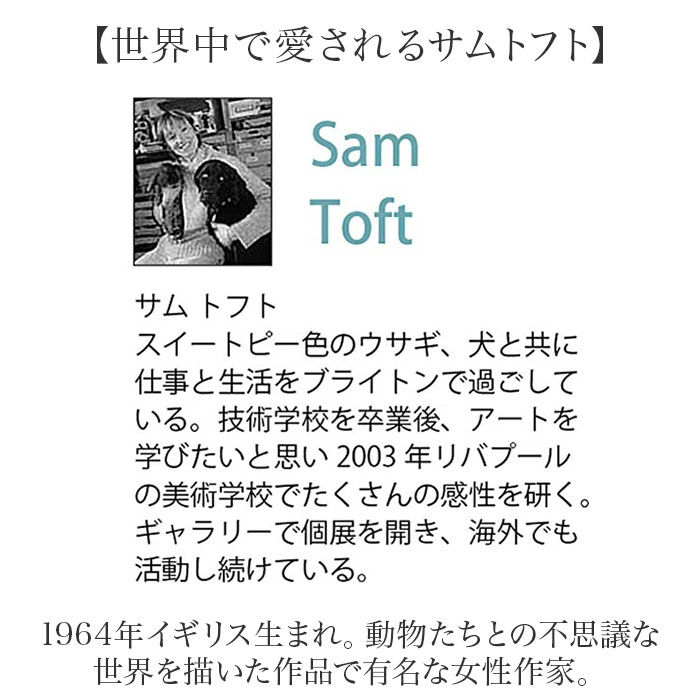 【世界中で愛されるサムトフト】

Sam
Toft

サム トフト
スイートピー色のウサギ、犬と共に仕事と生活をブライトンで過ごしている。技術学校を卒業後、アートを学びたいと思い 2003 年リバプールの美術学校でたくさんの感性を研く。ギャラリーで個展を開き、海外でも活動し続けている。

1964年イギリス生まれ。動物たちとの不思議な世界を描いた作品で有名な女性作家。